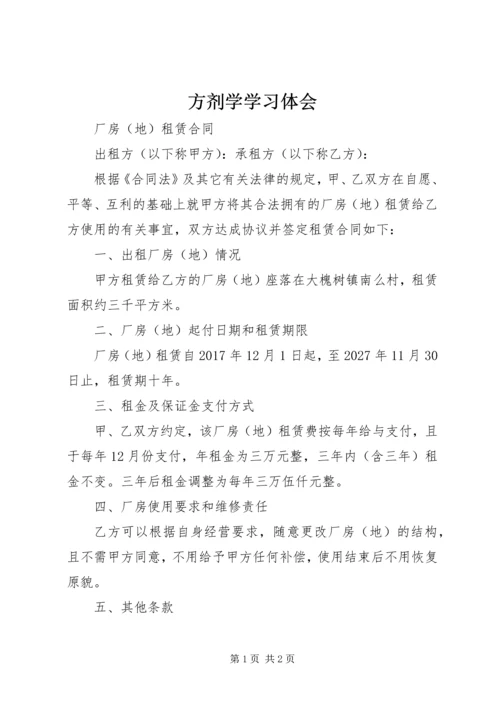 方剂学学习体会

厂房（地）租赁合同

出租方（以下称甲方）：承租方（以下称乙方）：

根据《合同法》及其它有关法律的规定，甲、乙双方在自愿、平等、互利的基础上就甲方将其合法拥有的厂房（地）租赁给乙方使用的有关事宜，双方达成协议并签定租赁合同如下：

一、出租厂房（地）情况

甲方租赁给乙方的厂房（地）座落在大槐树镇南么村，租赁面积约三千平方米。

二、厂房（地）起付日期和租赁期限

厂房（地）租赁自2017年12月1日起，至2027年11月30日止，租赁期十年。

三、租金及保证金支付方式

甲、乙双方约定，该厂房（地）租赁费按每年给与支付，且于每年12月份支付，年租金为三万元整，三年内（含三年）租金不变。三年后租金调整为每年三万伍仟元整。

四、厂房使用要求和维修责任

乙方可以根据自身经营要求，随意更改厂房（地）的结构，且不需甲方同意，不用给予甲方任何补偿，使用结束后不用恢复原貌。

五、其他条款

第1页 共2页